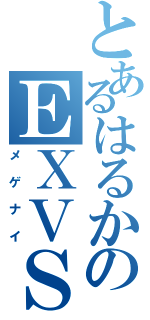 とあるはるかのEXVS

メゲナイ